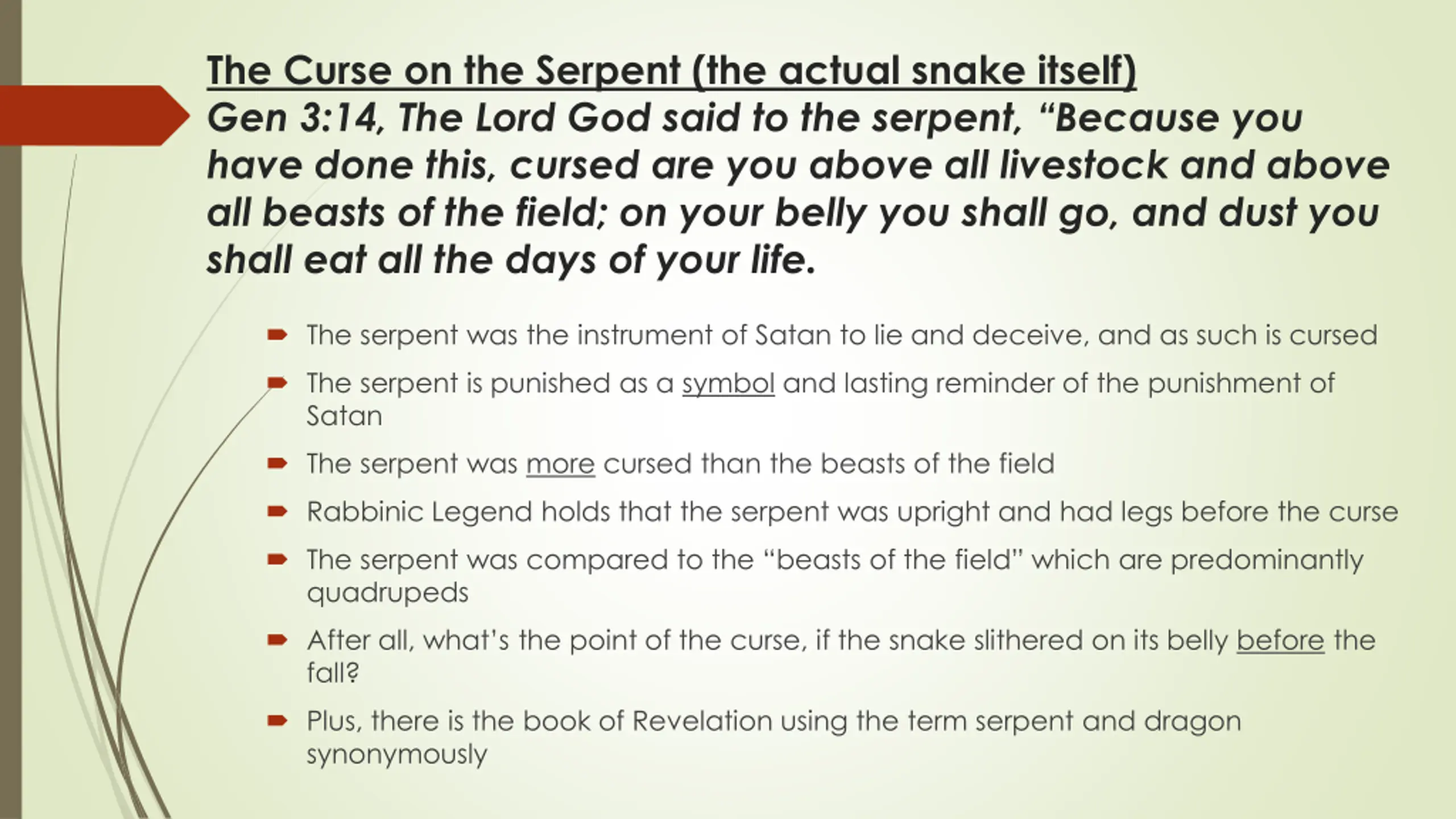 The Curse on the Serpent (the actual snake itself)

Gen 3:14, The Lord God said to the serpent, "Because you have done this, cursed are you above all livestock and above all beasts of the field; on your belly you shall go, and dust you shall eat all the days of your life.

➨ The serpent was the instrument of Satan to lie and deceive, and as such is cursed

➨ The serpent is punished as a symbol and lasting reminder of the punishment of Satan

➨ The serpent was more cursed than the beasts of the field

➨ Rabbinic Legend holds that the serpent was upright and had legs before the curse

➨ The serpent was compared to the "beasts of the field" which are predominantly quadrupeds

➨ After all, what's the point of the curse, if the snake slithered on its belly before the fall?

➨ Plus, there is the book of Revelation using the term serpent and dragon synonymously